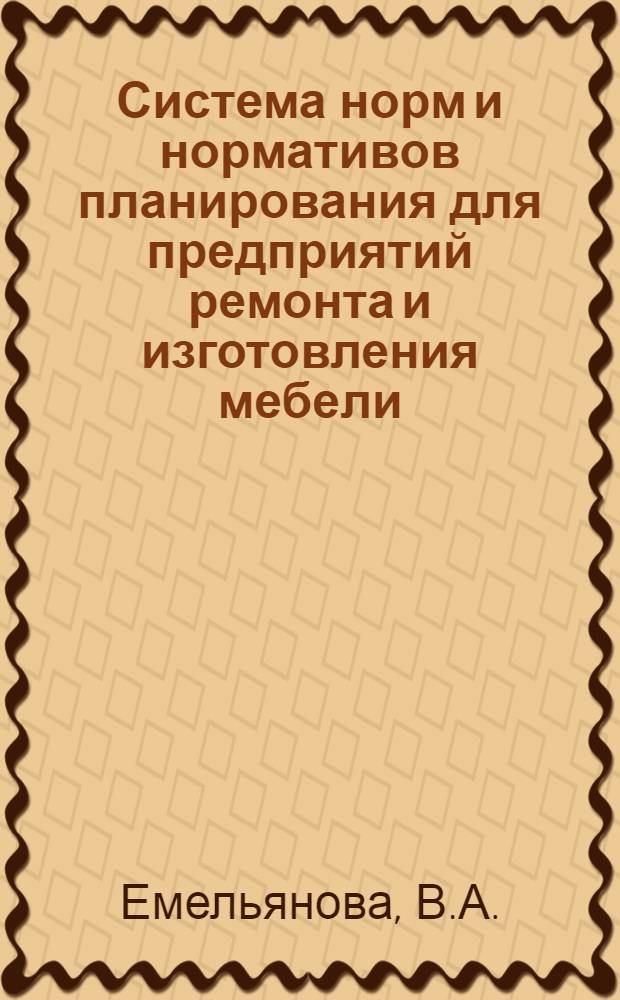 Система норм и нормативов планирования для предприятий ремонта и изготовления мебели

Емельянова, В.А.